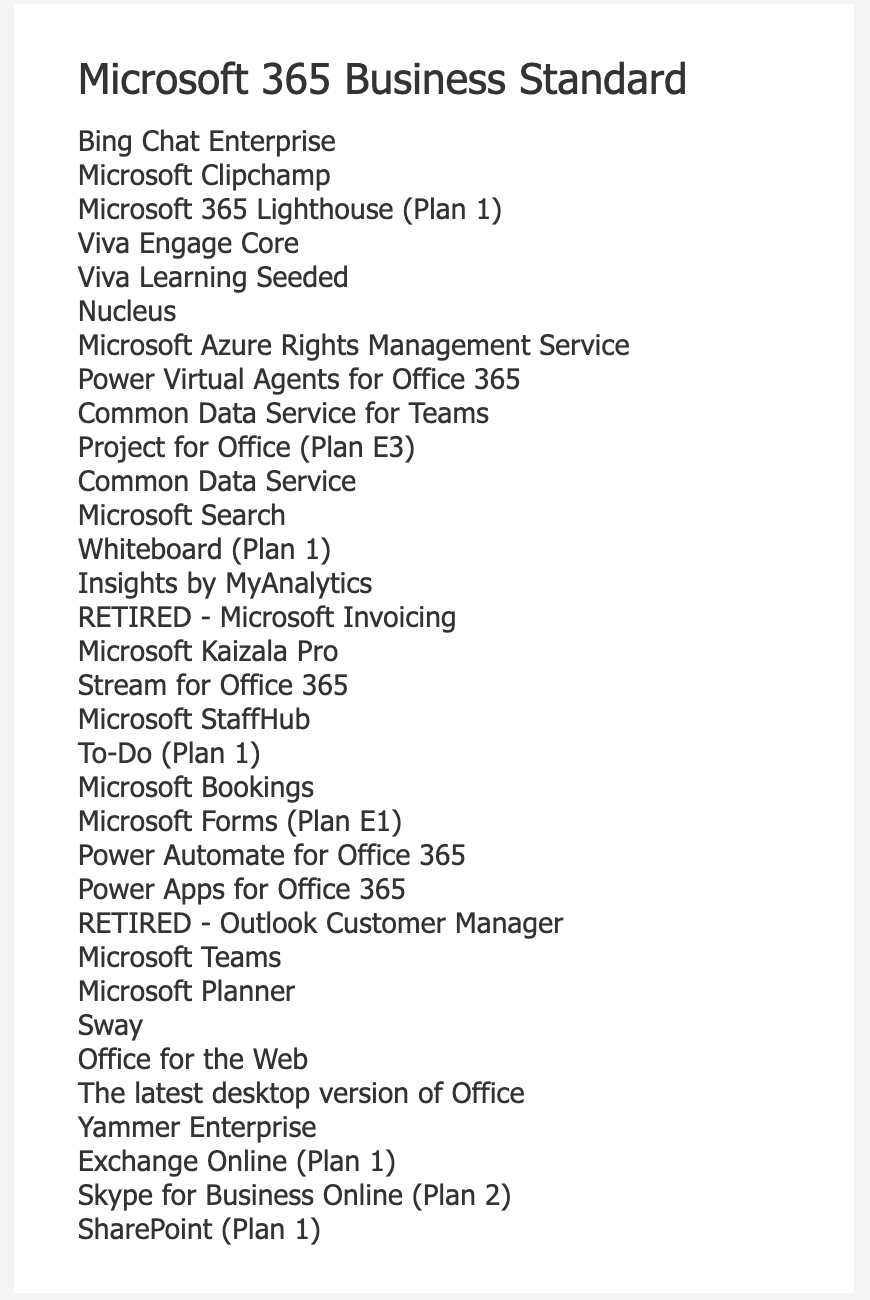 Microsoft 365 Business Standard

Bing Chat Enterprise
Microsoft Clipchamp
Microsoft 365 Lighthouse (Plan 1)
Viva Engage Core
Viva Learning Seeded
Nucleus
Microsoft Azure Rights Management Service
Power Virtual Agents for Office 365
Common Data Service for Teams
Project for Office (Plan E3)
Common Data Service
Microsoft Search
Whiteboard (Plan 1)
Insights by MyAnalytics
RETIRED - Microsoft Invoicing
Microsoft Kaizala Pro
Stream for Office 365
Microsoft StaffHub
To-Do (Plan 1)
Microsoft Bookings
Microsoft Forms (Plan E1)
Power Automate for Office 365
Power Apps for Office 365
RETIRED - Outlook Customer Manager
Microsoft Teams
Microsoft Planner
Sway
Office for the Web
The latest desktop version of Office
Yammer Enterprise
Exchange Online (Plan 1)
Skype for Business Online (Plan 2)
SharePoint (Plan 1)